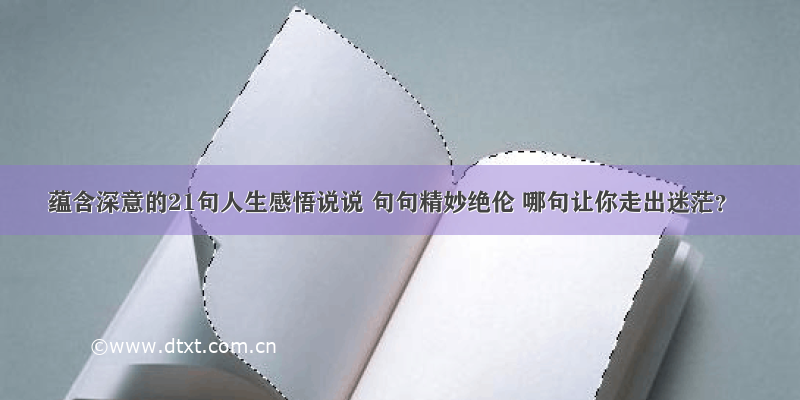 蕴含深意的21句人生感悟说说 句句精妙绝伦 哪句让你走出迷茫？

©www.dtxt.com.cn